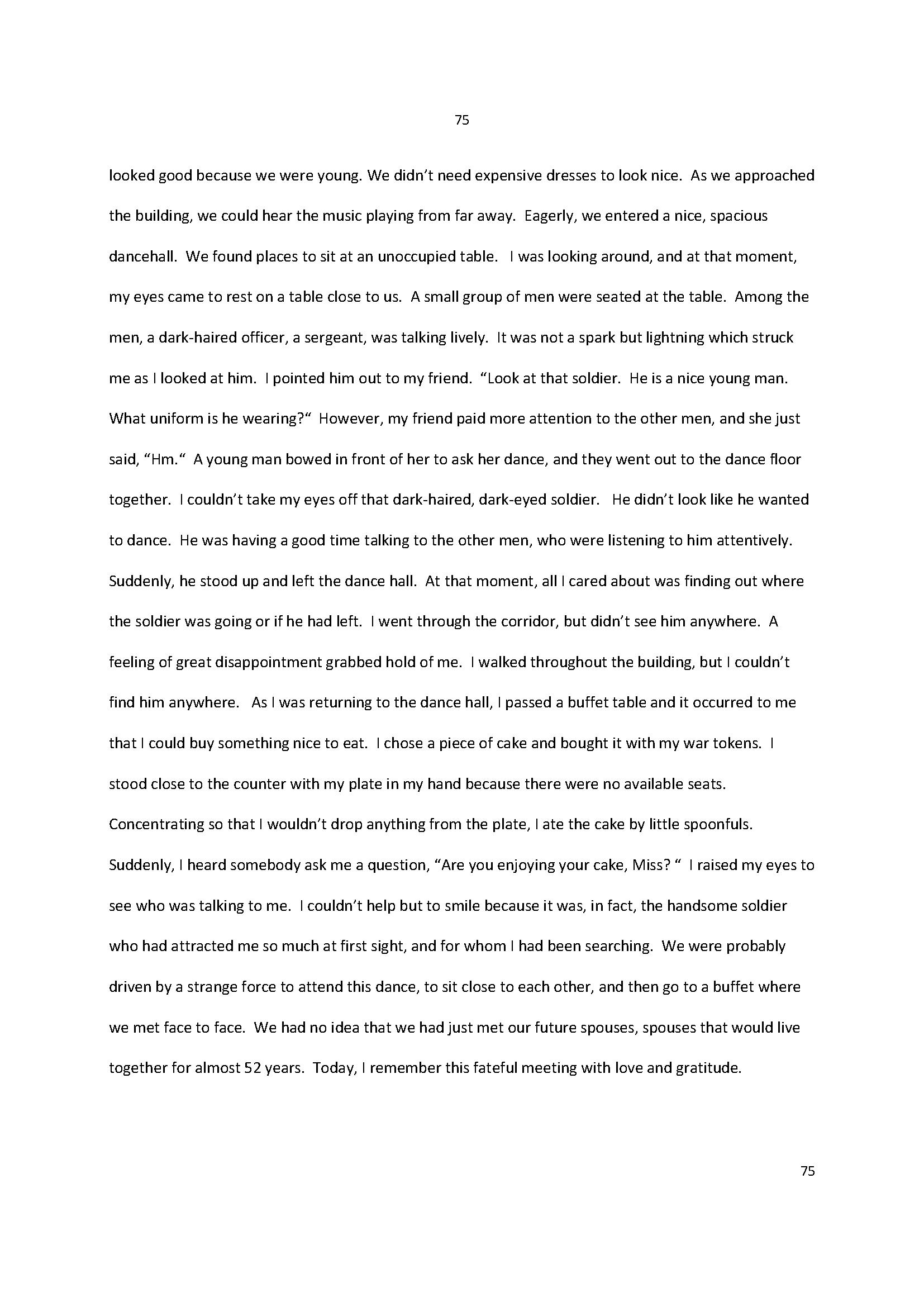 75

looked good because we were young. We didn't need expensive dresses to look nice. As we approached the building, we could hear the music playing from far away. Eagerly, we entered a nice, spacious dancehall. We found places to sit at an unoccupied table. I was looking around, and at that moment, my eyes came to rest on a table close to us. A small group of men were seated at the table. Among the men, a dark-haired officer, a sergeant, was talking lively. It was not a spark but lightning which struck me as I looked at him. I pointed him out to my friend. "Look at that soldier. He is a nice young man. What uniform is he wearing?" However, my friend paid more attention to the other men, and she just said, "Hm." A young man bowed in front of her to ask her dance, and they went out to the dance floor together. I couldn't take my eyes off that dark-haired, dark-eyed soldier. He didn't look like he wanted to dance. He was having a good time talking to the other men, who were listening to him attentively. Suddenly, he stood up and left the dance hall. At that moment, all I cared about was finding out where the soldier was going or if he had left. I went through the corridor, but didn't see him anywhere. A feeling of great disappointment grabbed hold of me. I walked throughout the building, but I couldn't find him anywhere. As I was returning to the dance hall, I passed a buffet table and it occurred to me that I could buy something nice to eat. I chose a piece of cake and bought it with my war tokens. I stood close to the counter with my plate in my hand because there were no available seats. Concentrating so that I wouldn't drop anything from the plate, I ate the cake by little spoonfuls. Suddenly, I heard somebody ask me a question, "Are you enjoying your cake, Miss? " I raised my eyes to see who was talking to me. I couldn't help but to smile because it was, in fact, the handsome soldier who had attracted me so much at first sight, and for whom I had been searching. We were probably driven by a strange force to attend this dance, to sit close to each other, and then go to a buffet where we met face to face. We had no idea that we had just met our future spouses, spouses that would live together for almost 52 years. Today, I remember this fateful meeting with love and gratitude.

75